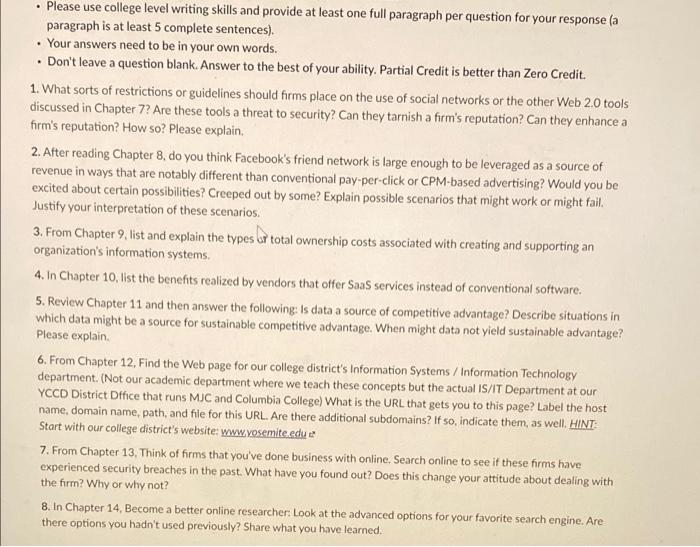 • Please use college level writing skills and provide at least one full paragraph per question for your response (a paragraph is at least 5 complete sentences).
• Your answers need to be in your own words.
• Don't leave a question blank. Answer to the best of your ability. Partial Credit is better than Zero Credit.

1. What sorts of restrictions or guidelines should firms place on the use of social networks or the other Web 2.0 tools discussed in Chapter 7? Are these tools a threat to security? Can they tarnish a firm's reputation? Can they enhance a firm's reputation? How so? Please explain.

2. After reading Chapter 8, do you think Facebook's friend network is large enough to be leveraged as a source of revenue in ways that are notably different than conventional pay-per-click or CPM-based advertising? Would you be excited about certain possibilities? Creeped out by some? Explain possible scenarios that might work or might fail. Justify your interpretation of these scenarios.

3. From Chapter 9, list and explain the types of total ownership costs associated with creating and supporting an organization's information systems.

4. In Chapter 10, list the benefits realized by vendors that offer SaaS services instead of conventional software.

5. Review Chapter 11 and then answer the following: Is data a source of competitive advantage? Describe situations in which data might be a source for sustainable competitive advantage. When might data not yield sustainable advantage? Please explain.

6. From Chapter 12, Find the Web page for our college district's Information Systems / Information Technology department. (Not our academic department where we teach these concepts but the actual IS/IT Department at our YCCD District Dffice that runs MJC and Columbia College) What is the URL that gets you to this page? Label the host name, domain name, path, and file for this URL. Are there additional subdomains? If so, indicate them, as well. HINT: Start with our college district's website: www.yosemite.edu

7. From Chapter 13, Think of firms that you've done business with online. Search online to see if these firms have experienced security breaches in the past. What have you found out? Does this change your attitude about dealing with the firm? Why or why not?

8. In Chapter 14, Become a better online researcher: Look at the advanced options for your favorite search engine. Are there options you hadn't used previously? Share what you have learned.